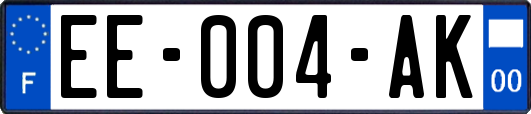 F

EE-004-AK

00